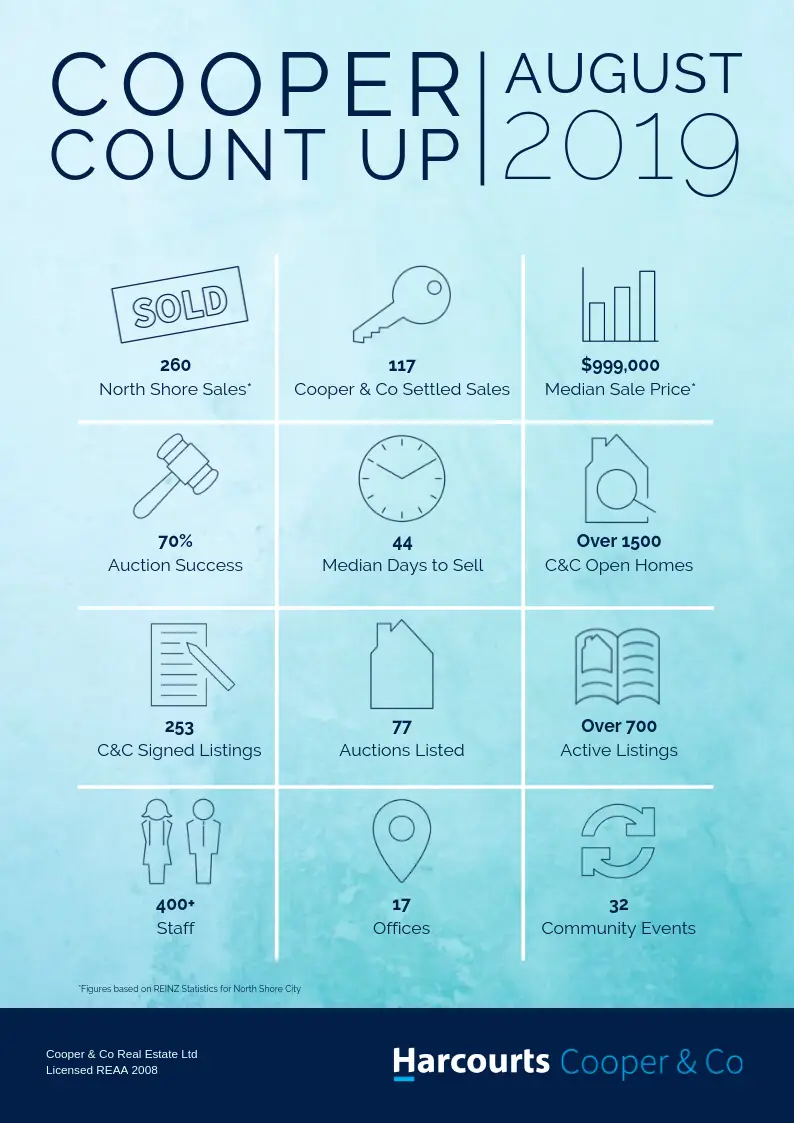 COOPER COUNT UP

AUGUST 2019

SOLD

260
North Shore Sales*

117
Cooper & Co Settled Sales

$999,000
Median Sale Price*

70%
Auction Success

44
Median Days to Sell

Over 1500
C&C Open Homes

253
C&C Signed Listings

77
Auctions Listed

Over 700
Active Listings

400+
Staff

17
Offices

32
Community Events

*Figures based on REINZ Statistics for North Shore City

Cooper & Co Real Estate Ltd
Licensed REAA 2008

Harcourts Cooper & Co